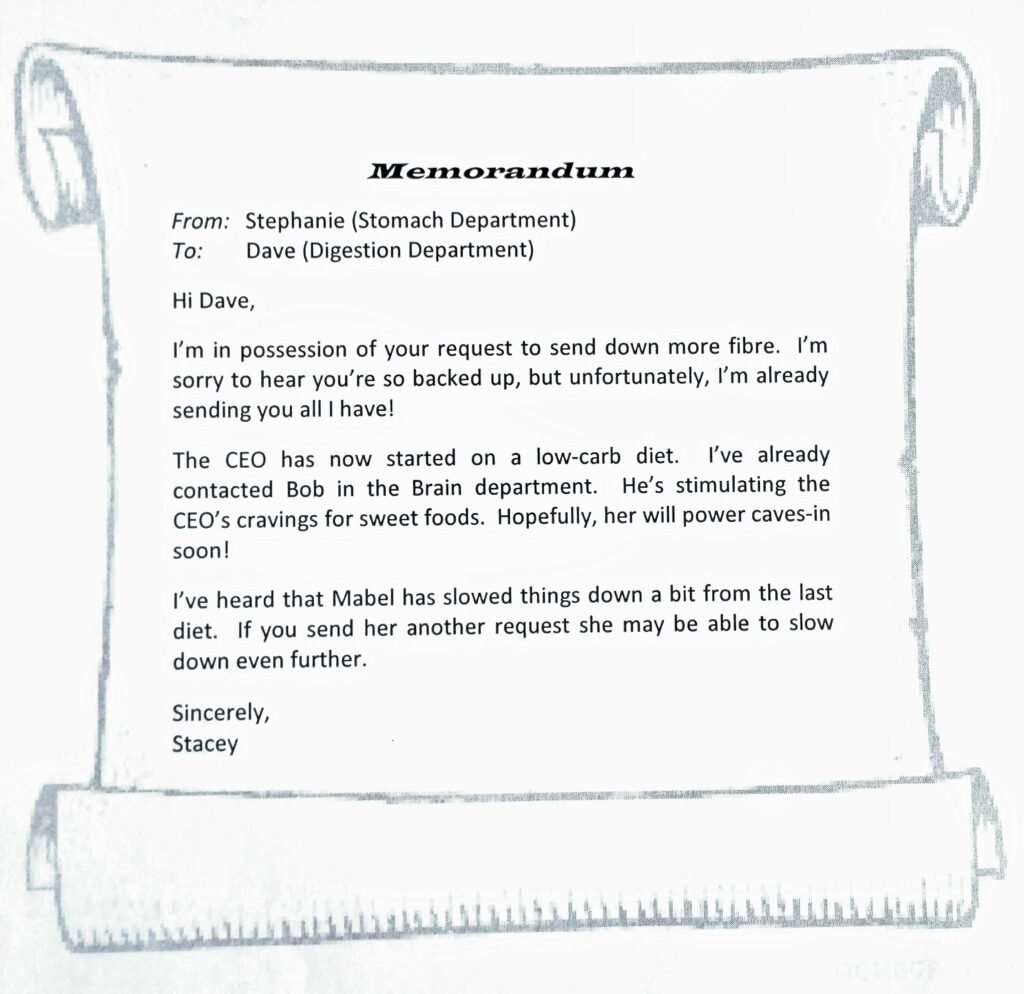 Memorandum

From: Stephanie (Stomach Department)
To: Dave (Digestion Department)

Hi Dave,

I'm in possession of your request to send down more fibre. I'm sorry to hear you're so backed up, but unfortunately, I'm already sending you all I have!

The CEO has now started on a low-carb diet. I've already contacted Bob in the Brain department. He's stimulating the CEO's cravings for sweet foods. Hopefully, her will power caves-in soon!

I've heard that Mabel has slowed things down a bit from the last diet. If you send her another request she may be able to slow down even further.

Sincerely,
Stacey